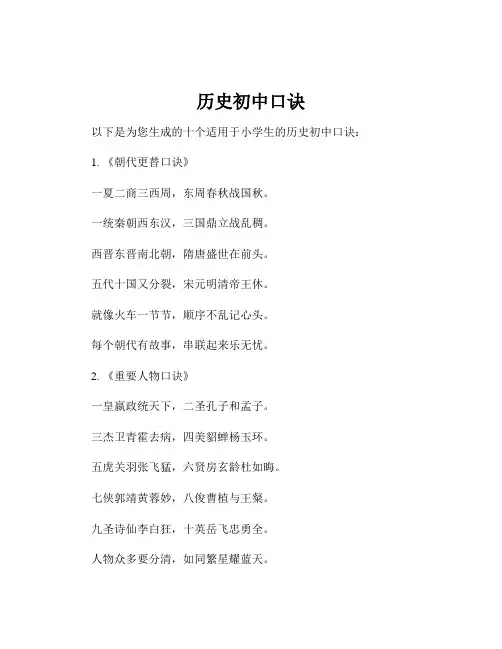 历史初中口诀

以下是为您生成的十个适用于小学生的历史初中口诀：

1. 《朝代更替口诀》

一夏二商三西周，东周春秋战国秋。

一统秦朝西东汉，三国鼎立战乱稠。

西晋东晋南北朝，隋唐盛世在前头。

五代十国又分裂，宋元明清帝王休。

就像火车一节节，顺序不乱记心头。

每个朝代有故事，串联起来乐无忧。

2. 《重要人物口诀》

一皇嬴政统天下，二圣孔子和孟子。

三杰卫青霍去病，四美貂蝉杨玉环。

五虎关羽张飞猛，六贤房玄龄杜如晦。

七侠郭靖黄蓉妙，八俊曹植与王粲。

九圣诗仙李白狂，十英岳飞忠勇全。

人物众多要分清，如同繁星耀蓝天。